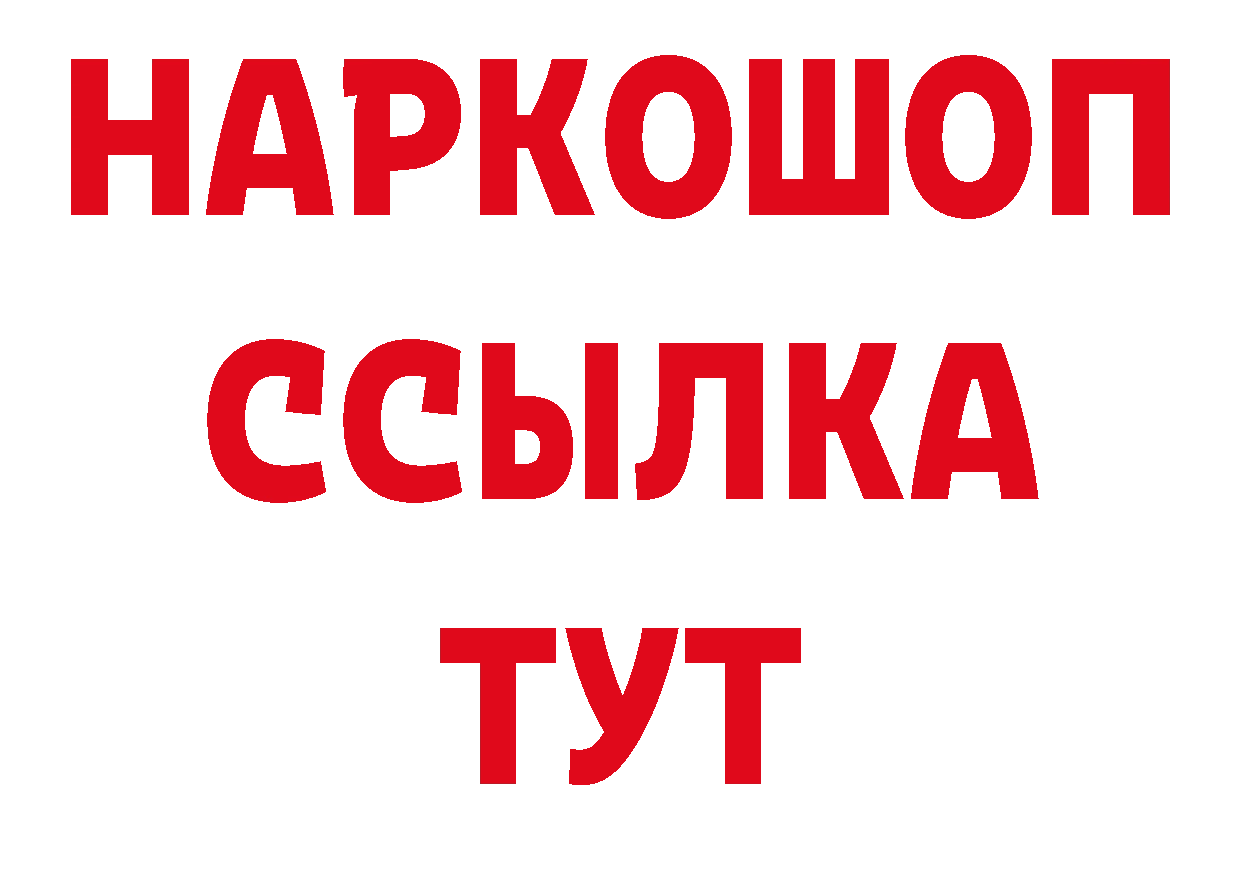 НАРКОШОП
ССЫЛКА
ТУТ